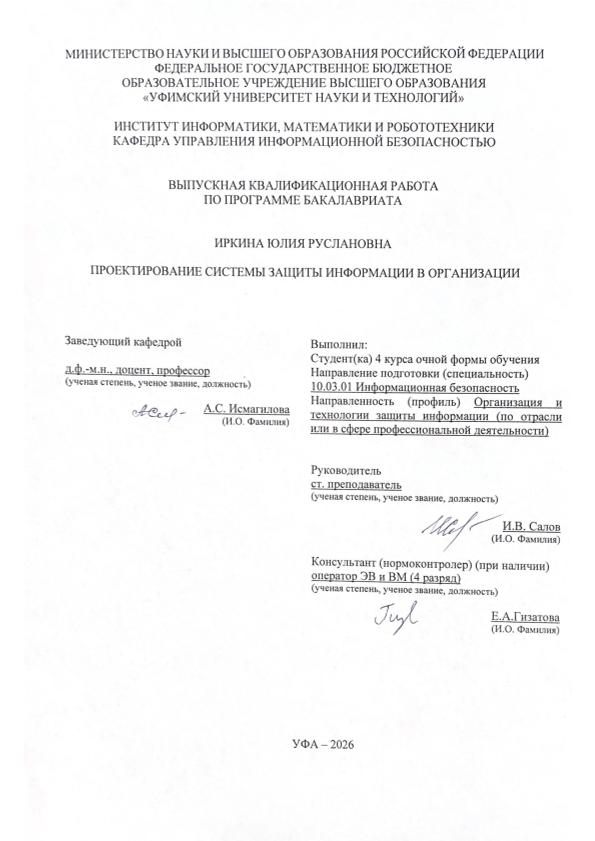 МИНИСТЕРСТВО НАУКИ И ВЫСШЕГО ОБРАЗОВАНИЯ РОССИЙСКОЙ ФЕДЕРАЦИИ
ФЕДЕРАЛЬНОЕ ГОСУДАРСТВЕННОЕ БЮДЖЕТНОЕ
ОБРАЗОВАТЕЛЬНОЕ УЧРЕЖДЕНИЕ ВЫСШЕГО ОБРАЗОВАНИЯ
«УФИМСКИЙ УНИВЕРСИТЕТ НАУКИ И ТЕХНОЛОГИЙ»

ИНСТИТУТ ИНФОРМАТИКИ, МАТЕМАТИКИ И РОБОТОТЕХНИКИ
КАФЕДРА УПРАВЛЕНИЯ ИНФОРМАЦИОННОЙ БЕЗОПАСНОСТЬЮ

ВЫПУСКНАЯ КВАЛИФИКАЦИОННАЯ РАБОТА
ПО ПРОГРАММЕ БАКАЛАВРИАТА

ИРКИНА ЮЛИЯ РУСЛАНОВНА

ПРОЕКТИРОВАНИЕ СИСТЕМЫ ЗАЩИТЫ ИНФОРМАЦИИ В ОРГАНИЗАЦИИ

Заведующий кафедрой

д.ф.-м.н., доцент, профессор
(ученая степень, ученое звание, должность)

А.С. Исмагилова
(И.О. Фамилия)

Выполнил:
Студент(ка) 4 курса очной формы обучения
Направление подготовки (специальность)
10.03.01 Информационная безопасность
Направленность (профиль) Организация и технологии защиты информации (по отрасли или в сфере профессиональной деятельности)

Руководитель
ст. преподаватель
(ученая степень, ученое звание, должность)

И.В. Салов
(И.О. Фамилия)

Консультант (нормоконтролер) (при наличии)
оператор ЭВ и ВМ (4 разряд)
(ученая степень, ученое звание, должность)

Е.А.Гизатова
(И.О. Фамилия)

УФА – 2026